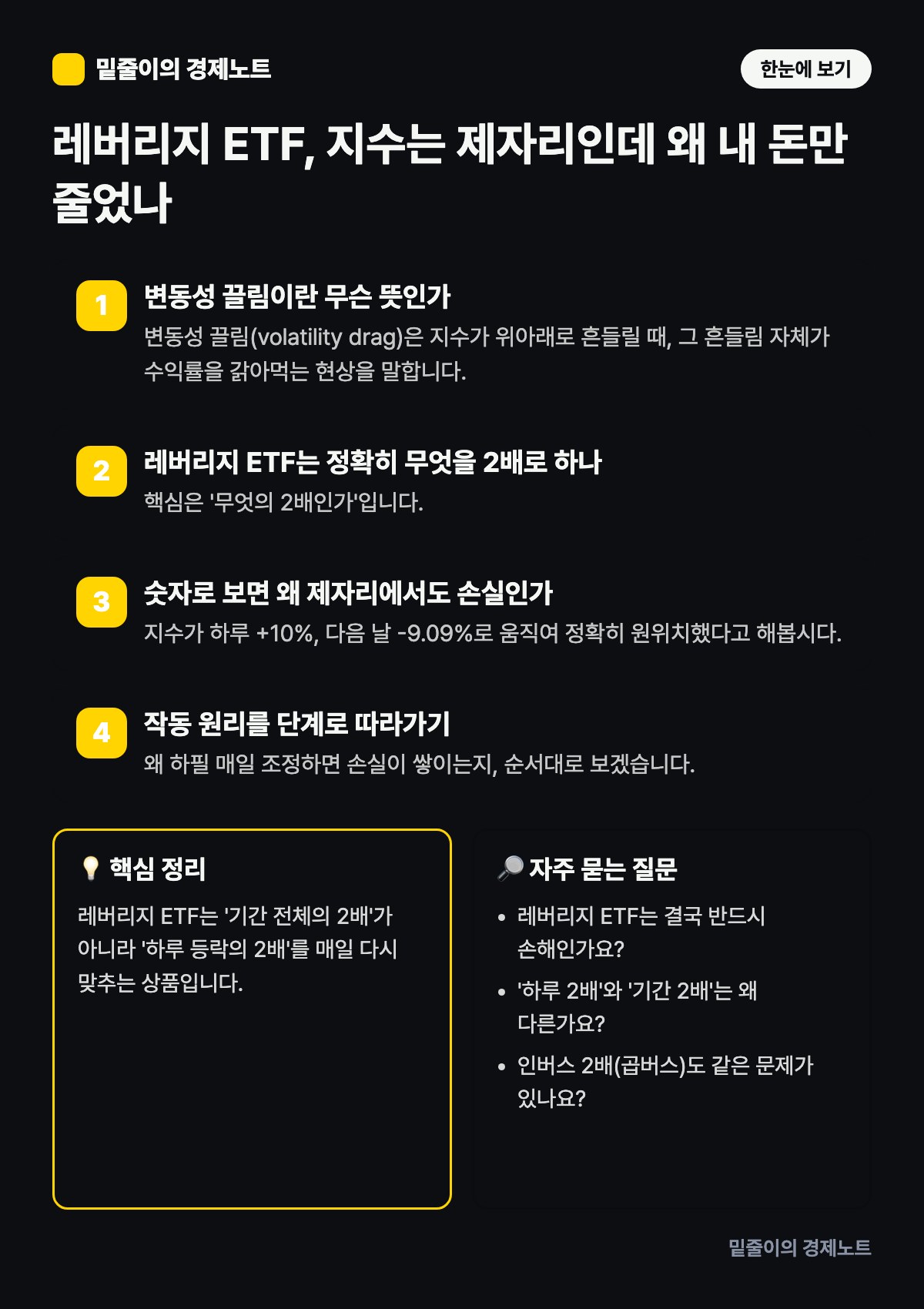 밑줄이의 경제노트

한눈에 보기

레버리지 ETF, 지수는 제자리인데 왜 내 돈만 줄었나

1
변동성 끌림이란 무슨 뜻인가
변동성 끌림(volatility drag)은 지수가 위아래로 흔들릴 때, 그 흔들림 자체가 수익률을 갉아먹는 현상을 말합니다.

2
레버리지 ETF는 정확히 무엇을 2배로 하나
핵심은 '무엇의 2배인가'입니다.

3
숫자로 보면 왜 제자리에서도 손실인가
지수가 하루 +10%, 다음 날 -9.09%로 움직여 정확히 원위치했다고 해봅시다.

4
작동 원리를 단계로 따라가기
왜 하필 매일 조정하면 손실이 쌓이는지, 순서대로 보겠습니다.

💡 핵심 정리
레버리지 ETF는 '기간 전체의 2배'가 아니라 '하루 등락의 2배'를 매일 다시 맞추는 상품입니다.

🔎 자주 묻는 질문
• 레버리지 ETF는 결국 반드시 손해인가요?
• '하루 2배'와 '기간 2배'는 왜 다른가요?
• 인버스 2배(곱버스)도 같은 문제가 있나요?

밑줄이의 경제노트